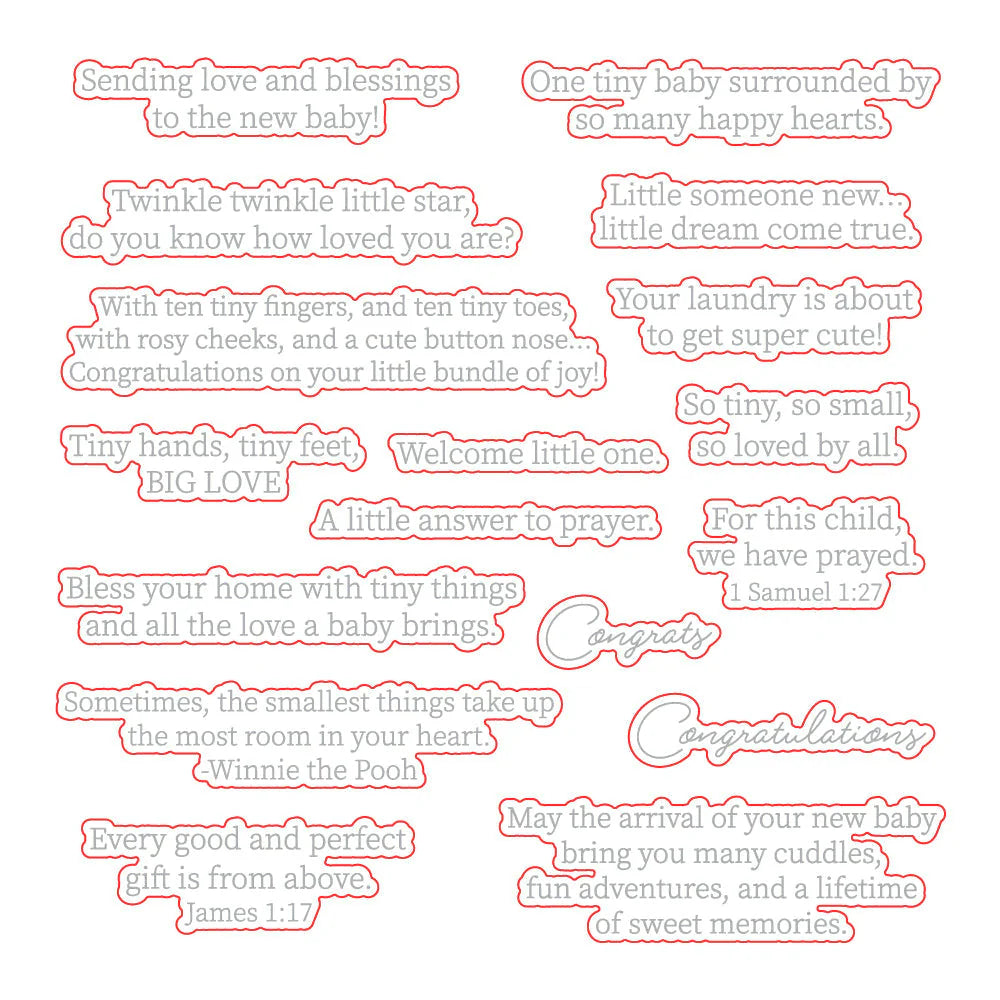 Sending love and blessings to the new baby!

One tiny baby surrounded by so many happy hearts.

Twinkle twinkle little star, do you know how loved you are?

Little someone new... little dream come true.

With ten tiny fingers, and ten tiny toes, with rosy cheeks, and a cute button nose... Congratulations on your little bundle of joy!

Your laundry is about to get super cute!

So tiny, so small, so loved by all.

Tiny hands, tiny feet, BIG LOVE

Welcome little one.

A little answer to prayer.

For this child, we have prayed.
1 Samuel 1:27

Bless your home with tiny things and all the love a baby brings.

Congrats

Sometimes, the smallest things take up the most room in your heart.
-Winnie the Pooh

Congratulations

Every good and perfect gift is from above.
James 1:17

May the arrival of your new baby bring you many cuddles, fun adventures, and a lifetime of sweet memories.